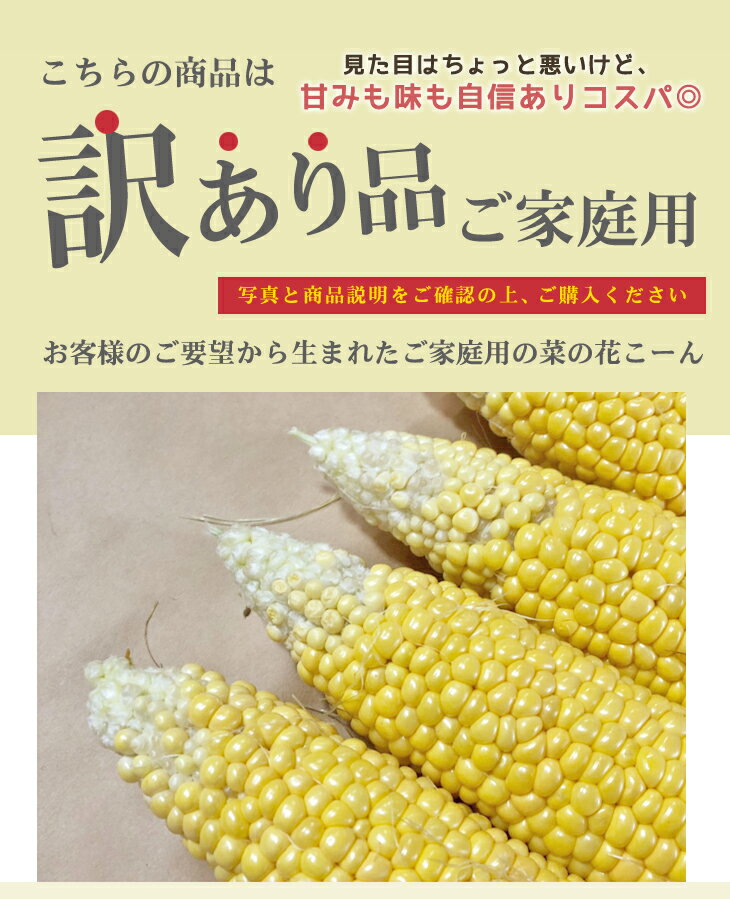 こちらの商品は

見た目はちょっと悪いけど、
甘みも味も自信ありコスパ◎

訳あり品 ご家庭用

写真と商品説明をご確認の上、ご購入ください

お客様のご要望から生まれたご家庭用の菜の花こーん